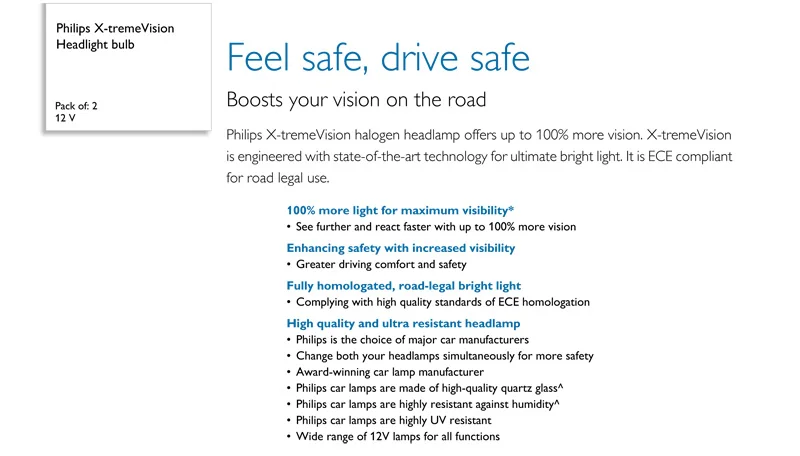 Philips X-tremeVision
Headlight bulb

Pack of: 2
12 V

Feel safe, drive safe

Boosts your vision on the road

Philips X-tremeVision halogen headlamp offers up to 100% more vision. X-tremeVision is engineered with state-of-the-art technology for ultimate bright light. It is ECE compliant for road legal use.

100% more light for maximum visibility*
• See further and react faster with up to 100% more vision

Enhancing safety with increased visibility
• Greater driving comfort and safety

Fully homologated, road-legal bright light
• Complying with high quality standards of ECE homologation

High quality and ultra resistant headlamp
• Philips is the choice of major car manufacturers
• Change both your headlamps simultaneously for more safety
• Award-winning car lamp manufacturer
• Philips car lamps are made of high-quality quartz glass^
• Philips car lamps are highly resistant against humidity^
• Philips car lamps are highly UV resistant
• Wide range of 12V lamps for all functions